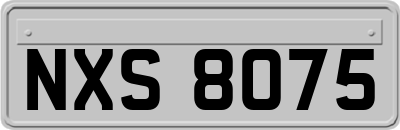 NXS 8075